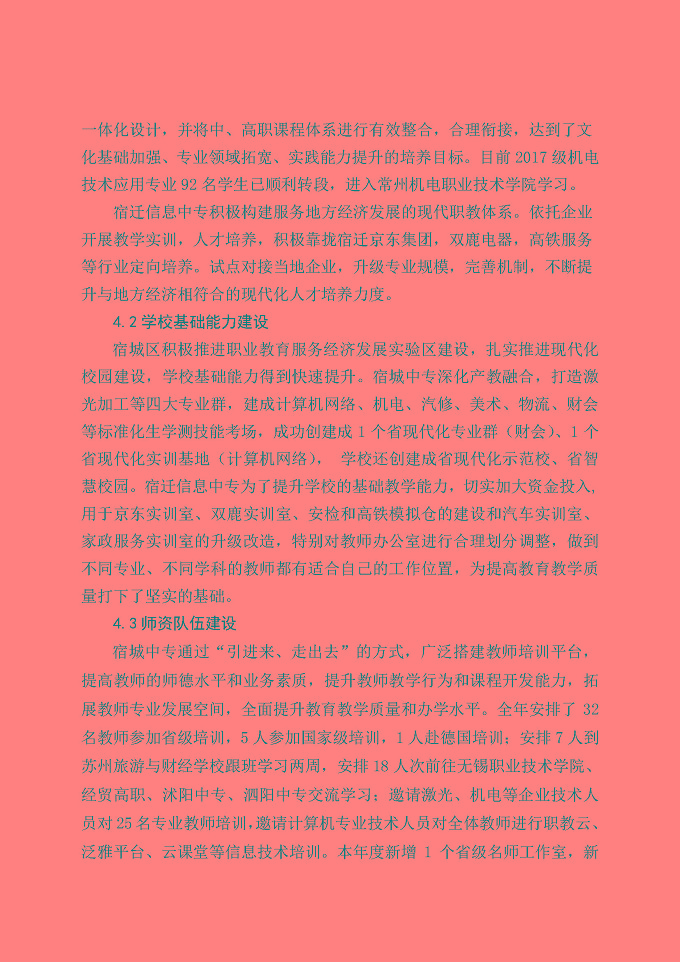 一体化设计，并将中、高职课程体系进行有效整合，合理衔接，达到了文化基础加强、专业领域拓宽、实践能力提升的培养目标。目前 2017 级机电技术应用专业 92 名学生已顺利转段，进入常州机电职业技术学院学习。

宿迁信息中专积极构建服务地方经济发展的现代职教体系。依托企业开展教学实训，人才培养，积极靠拢宿迁京东集团，双鹿电器，高铁服务等行业定向培养。试点对接当地企业，升级专业规模，完善机制，不断提升与地方经济相符合的现代化人才培养力度。

4.2 学校基础能力建设

宿城区积极推进职业教育服务经济发展实验区建设，扎实推进现代化校园建设，学校基础能力得到快速提升。宿城中专深化产教融合，打造激光加工等四大专业群，建成计算机网络、机电、汽修、美术、物流、财会等标准化生学测技能考场，成功创建成 1 个省现代化专业群（财会）、1 个省现代化实训基地（计算机网络）， 学校还创建成省现代化示范校、省智慧校园。宿迁信息中专为了提升学校的基础教学能力，切实加大资金投入，用于京东实训室、双鹿实训室、安检和高铁模拟仓的建设和汽车实训室、家政服务实训室的升级改造，特别对教师办公室进行合理划分调整，做到不同专业、不同学科的教师都有适合自己的工作位置，为提高教育教学质量打下了坚实的基础。

4.3 师资队伍建设

宿城中专通过“引进来、走出去”的方式，广泛搭建教师培训平台，提高教师的师德水平和业务素质，提升教师教学行为和课程开发能力，拓展教师专业发展空间，全面提升教育教学质量和办学水平。全年安排了 32 名教师参加省级培训，5 人参加国家级培训，1 人赴德国培训；安排 7 人到苏州旅游与财经学校跟班学习两周，安排 18 人次前往无锡职业技术学院、经贸高职、沭阳中专、泗阳中专交流学习；邀请激光、机电等企业技术人员对 25 名专业教师培训，邀请计算机专业技术人员对全体教师进行职教云、泛雅平台、云课堂等信息技术培训。本年度新增 1 个省级名师工作室，新